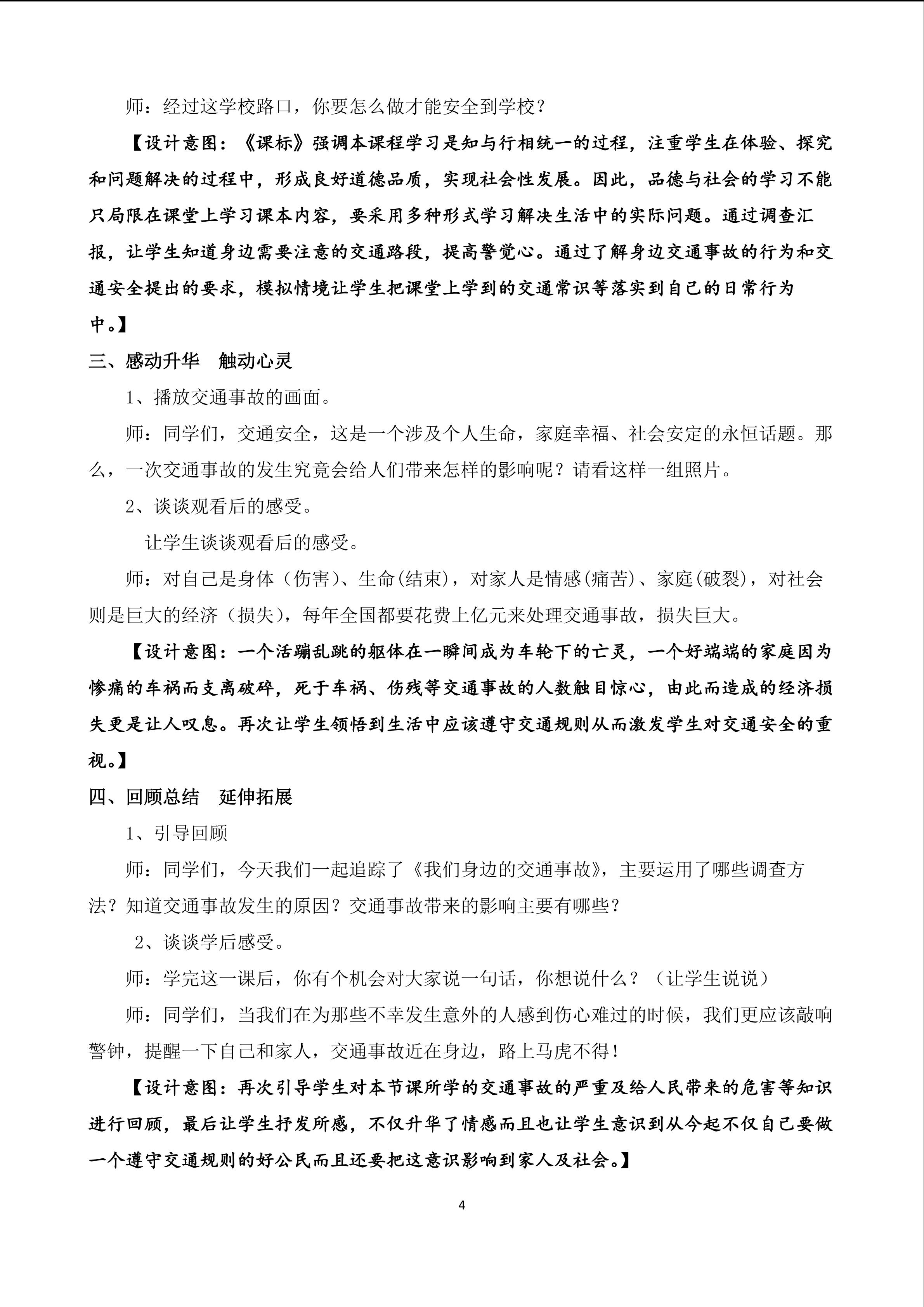 师：经过这学校路口，你要怎么做才能安全到学校？

【设计意图：《课标》强调本课程学习是知与行相统一的过程，注重学生在体验、探究和问题解决的过程中，形成良好道德品质，实现社会性发展。因此，品德与社会的学习不能只局限在课堂上学习课本内容，要采用多种形式学习解决生活中的实际问题。通过调查汇报，让学生知道身边需要注意的交通路段，提高警觉心。通过了解身边交通事故的行为和交通安全提出的要求，模拟情境让学生把课堂上学到的交通常识等落实到自己的日常行为中。】

三、感动升华　触动心灵

1、播放交通事故的画面。

师：同学们，交通安全，这是一个涉及个人生命，家庭幸福、社会安定的永恒话题。那么，一次交通事故的发生究竟会给人们带来怎样的影响呢？请看这样一组照片。

2、谈谈观看后的感受。

让学生谈谈观看后的感受。

师：对自己是身体（伤害）、生命(结束)，对家人是情感(痛苦)、家庭(破裂)，对社会则是巨大的经济（损失)，每年全国都要花费上亿元来处理交通事故，损失巨大。

【设计意图：一个活蹦乱跳的躯体在一瞬间成为车轮下的亡灵，一个好端端的家庭因为惨痛的车祸而支离破碎，死于车祸、伤残等交通事故的人数触目惊心，由此而造成的经济损失更是让人叹息。再次让学生领悟到生活中应该遵守交通规则从而激发学生对交通安全的重视。】

四、回顾总结　延伸拓展

1、引导回顾

师：同学们，今天我们一起追踪了《我们身边的交通事故》，主要运用了哪些调查方法？知道交通事故发生的原因？交通事故带来的影响主要有哪些？

2、谈谈学后感受。

师：学完这一课后，你有个机会对大家说一句话，你想说什么？（让学生说说）

师：同学们，当我们在为那些不幸发生意外的人感到伤心难过的时候，我们更应该敲响警钟，提醒一下自己和家人，交通事故近在身边，路上马虎不得！

【设计意图：再次引导学生对本节课所学的交通事故的严重及给人民带来的危害等知识进行回顾，最后让学生抒发所感，不仅升华了情感而且也让学生意识到从今起不仅自己要做一个遵守交通规则的好公民而且还要把这意识影响到家人及社会。】

4